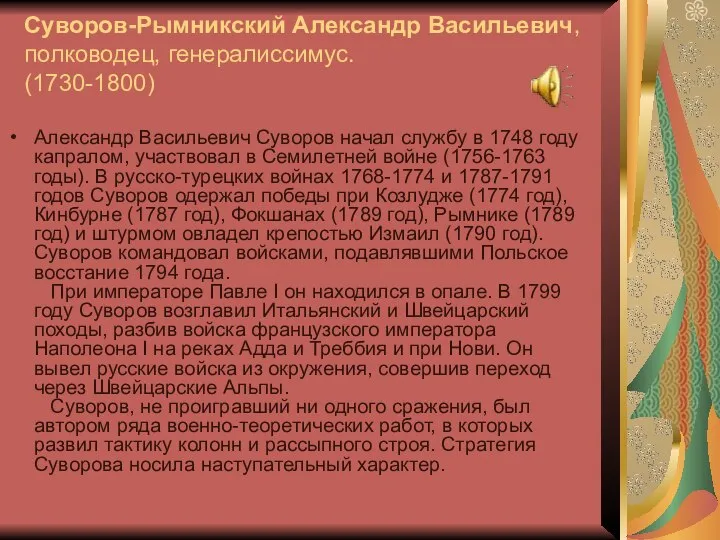 Суворов-Рымникский Александр Васильевич, полководец, генералиссимус. (1730-1800)

• Александр Васильевич Суворов начал службу в 1748 году капралом, участвовал в Семилетней войне (1756-1763 годы). В русско-турецких войнах 1768-1774 и 1787-1791 годов Суворов одержал победы при Козлудже (1774 год), Кинбурне (1787 год), Фокшанах (1789 год), Рымнике (1789 год) и штурмом овладел крепостью Измаил (1790 год). Суворов командовал войсками, подавлявшими Польское восстание 1794 года.

При императоре Павле I он находился в опале. В 1799 году Суворов возглавил Итальянский и Швейцарский походы, разбив войска французского императора Наполеона I на реках Адда и Треббия и при Нови. Он вывел русские войска из окружения, совершив переход через Швейцарские Альпы.

Суворов, не проигравший ни одного сражения, был автором ряда военно-теоретических работ, в которых развил тактику колонн и рассыпного строя. Стратегия Суворова носила наступательный характер.